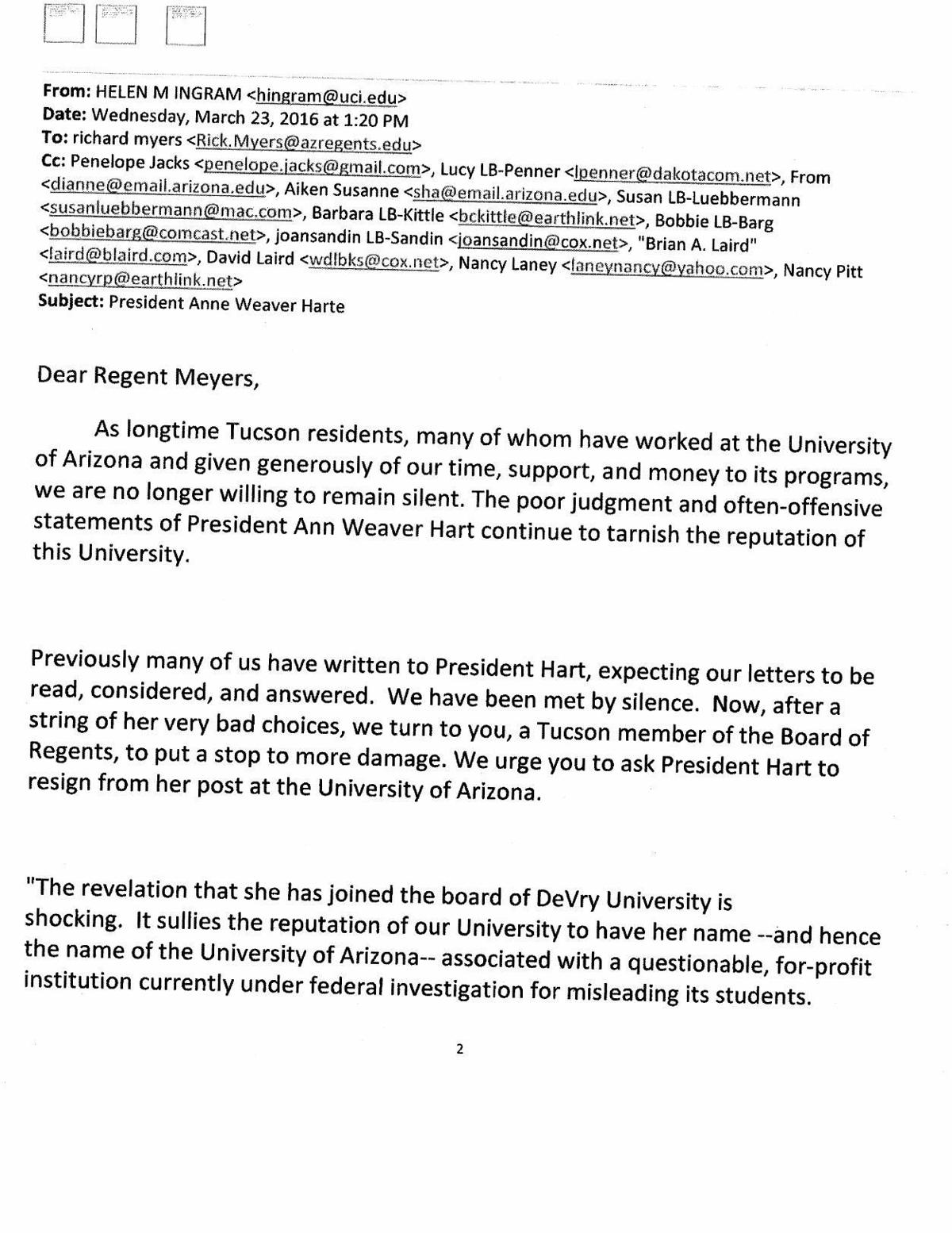 From: HELEN M INGRAM <hingram@uci.edu>
Date: Wednesday, March 23, 2016 at 1:20 PM
To: richard myers <Rick.Myers@azregents.edu>
Cc: Penelope Jacks <penelope.jacks@gmail.com>, Lucy LB-Penner <lpenner@dakotacom.net>, From <dianne@email.arizona.edu>, Aiken Susanne <sha@email.arizona.edu>, Susan LB-Luebbermann <susanluebbermann@mac.com>, Barbara LB-Kittle <bckittle@earthlink.net>, Bobbie LB-Barg <bobbiebarg@comcast.net>, joansandin LB-Sandin <joansandin@cox.net>, "Brian A. Laird" <laird@blaird.com>, David Laird <wdlbks@cox.net>, Nancy Laney <laneynancy@yahoo.com>, Nancy Pitt <nancyrp@earthlink.net>
Subject: President Anne Weaver Harte

Dear Regent Meyers,

As longtime Tucson residents, many of whom have worked at the University of Arizona and given generously of our time, support, and money to its programs, we are no longer willing to remain silent. The poor judgment and often-offensive statements of President Ann Weaver Hart continue to tarnish the reputation of this University.

Previously many of us have written to President Hart, expecting our letters to be read, considered, and answered. We have been met by silence. Now, after a string of her very bad choices, we turn to you, a Tucson member of the Board of Regents, to put a stop to more damage. We urge you to ask President Hart to resign from her post at the University of Arizona.

"The revelation that she has joined the board of DeVry University is shocking. It sullies the reputation of our University to have her name --and hence the name of the University of Arizona-- associated with a questionable, for-profit institution currently under federal investigation for misleading its students.

2